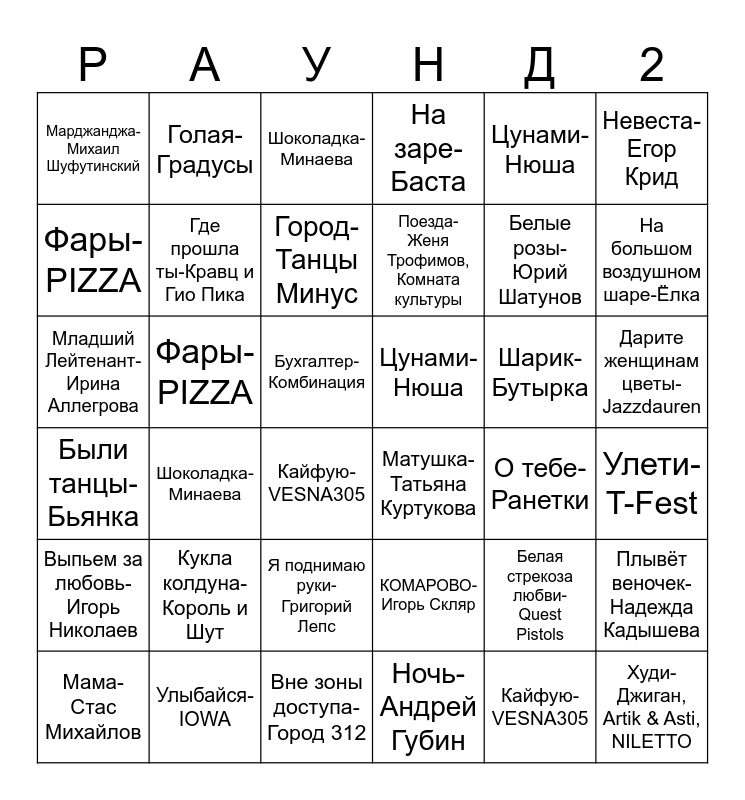 | Р | А | У | Н | Д | 2 |
|---|---|---|---|---|---|
| Марджанджа-Михаил Шуфутинский | Голая-Градусы | Шоколадка-Минаева | На заре-Баста | Цунами-Нюша | Невеста-Егор Крид |
| Фары-PIZZA | Где прошла ты-Кравц и Гио Пика | Город-Танцы Минус | Поезда-Женя Трофимов, Комната культуры | Белые розы-Юрий Шатунов | На большом воздушном шаре-Ёлка |
| Младший Лейтенант-Ирина Аллегрова | Фары-PIZZA | Бухгалтер-Комбинация | Цунами-Нюша | Шарик-Бутырка | Дарите женщинам цветы-Jazzdauren |
| Были танцы-Бьянка | Шоколадка-Минаева | Кайфую-VESNA305 | Матушка-Татьяна Куртукова | О тебе-Ранетки | Улети-T-Fest |
| Выпьем за любовь-Игорь Николаев | Кукла колдуна-Король и Шут | Я поднимаю руки-Григорий Лепс | КОМАРОВО-Игорь Скляр | Белая стрекоза любви-Quest Pistols | Плывёт веночек-Надежда Кадышева |
| Мама-Стас Михайлов | Улыбайся-IOWA | Вне зоны доступа-Город 312 | Ночь-Андрей Губин | Кайфую-VESNA305 | Худи-Джиган, Artik & Asti, NILETTO |